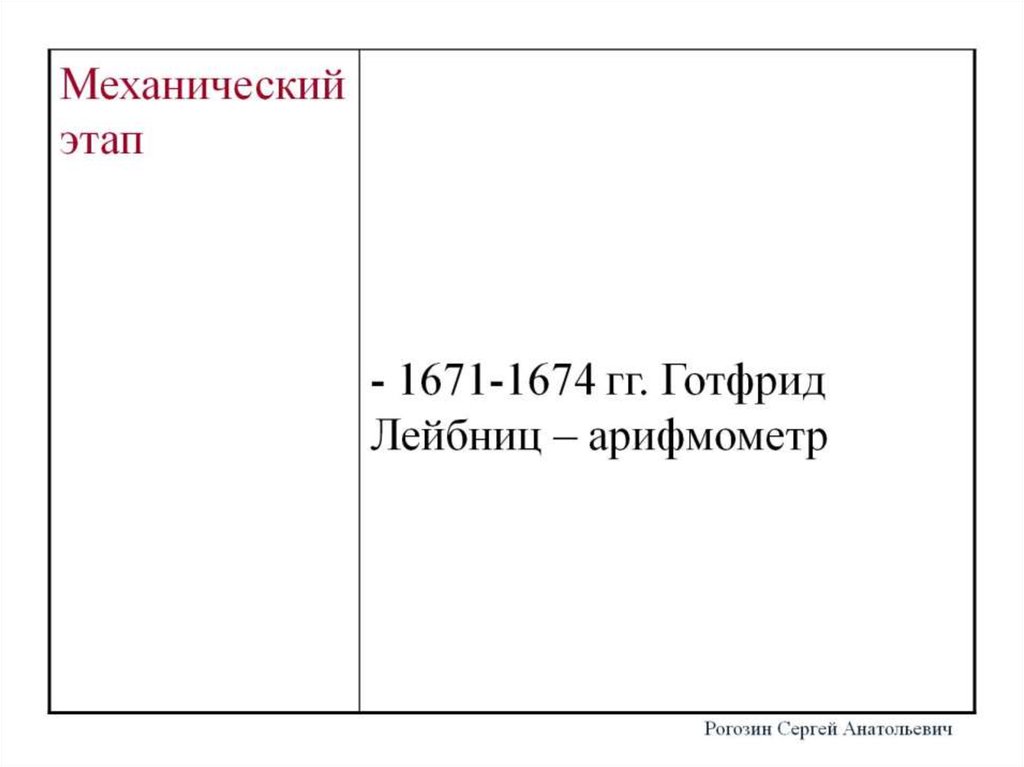 | Механический этап | - 1671-1674 гг. Готфрид Лейбниц – арифмометр |
|---|---|

Рогозин Сергей Анатольевич